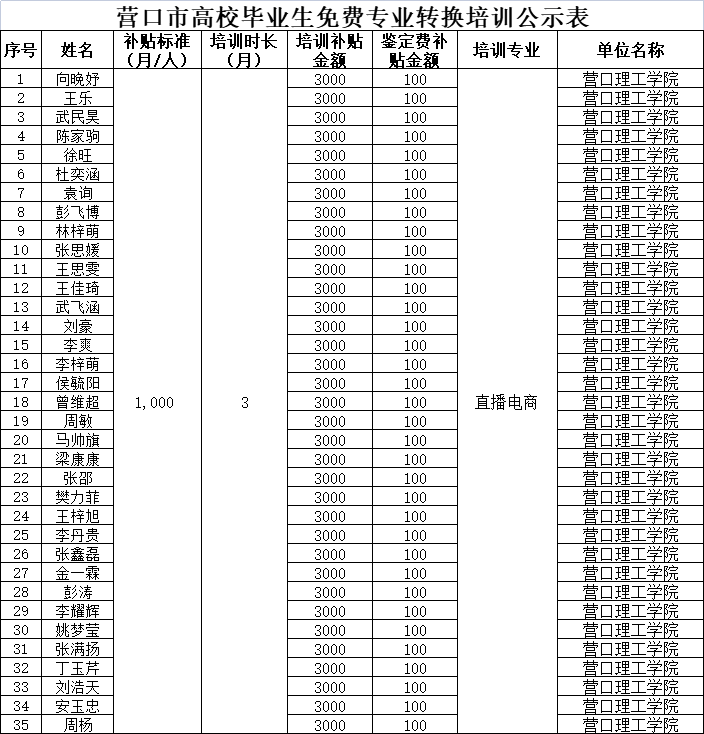 营口市高校毕业生免费专业转换培训公示表

| 序号 | 姓名 | 补贴标准（月/人） | 培训时长（月） | 培训补贴金额 | 鉴定费补贴金额 | 培训专业 | 单位名称 |
|---|---|---|---|---|---|---|---|
| 1 | 向晚妤 | 1，000 | 3 | 3000 | 100 | 直播电商 | 营口理工学院 |
| 2 | 王乐 | | | 3000 | 100 | | 营口理工学院 |
| 3 | 武民昊 | | | 3000 | 100 | | 营口理工学院 |
| 4 | 陈家驹 | | | 3000 | 100 | | 营口理工学院 |
| 5 | 徐旺 | | | 3000 | 100 | | 营口理工学院 |
| 6 | 杜奕涵 | | | 3000 | 100 | | 营口理工学院 |
| 7 | 袁询 | | | 3000 | 100 | | 营口理工学院 |
| 8 | 彭飞博 | | | 3000 | 100 | | 营口理工学院 |
| 9 | 林梓萌 | | | 3000 | 100 | | 营口理工学院 |
| 10 | 张思媛 | | | 3000 | 100 | | 营口理工学院 |
| 11 | 王思雯 | | | 3000 | 100 | | 营口理工学院 |
| 12 | 王佳琦 | | | 3000 | 100 | | 营口理工学院 |
| 13 | 武飞涵 | | | 3000 | 100 | | 营口理工学院 |
| 14 | 刘豪 | | | 3000 | 100 | | 营口理工学院 |
| 15 | 李爽 | | | 3000 | 100 | | 营口理工学院 |
| 16 | 李梓萌 | | | 3000 | 100 | | 营口理工学院 |
| 17 | 侯毓阳 | | | 3000 | 100 | | 营口理工学院 |
| 18 | 曾维超 | | | 3000 | 100 | | 营口理工学院 |
| 19 | 周敏 | | | 3000 | 100 | | 营口理工学院 |
| 20 | 马帅旗 | | | 3000 | 100 | | 营口理工学院 |
| 21 | 梁康康 | | | 3000 | 100 | | 营口理工学院 |
| 22 | 张邵 | | | 3000 | 100 | | 营口理工学院 |
| 23 | 樊力菲 | | | 3000 | 100 | | 营口理工学院 |
| 24 | 王梓旭 | | | 3000 | 100 | | 营口理工学院 |
| 25 | 李丹贵 | | | 3000 | 100 | | 营口理工学院 |
| 26 | 张鑫磊 | | | 3000 | 100 | | 营口理工学院 |
| 27 | 金一霖 | | | 3000 | 100 | | 营口理工学院 |
| 28 | 彭涛 | | | 3000 | 100 | | 营口理工学院 |
| 29 | 李耀辉 | | | 3000 | 100 | | 营口理工学院 |
| 30 | 姚梦莹 | | | 3000 | 100 | | 营口理工学院 |
| 31 | 张满扬 | | | 3000 | 100 | | 营口理工学院 |
| 32 | 丁玉芹 | | | 3000 | 100 | | 营口理工学院 |
| 33 | 刘浩天 | | | 3000 | 100 | | 营口理工学院 |
| 34 | 安玉忠 | | | 3000 | 100 | | 营口理工学院 |
| 35 | 周杨 | | | 3000 | 100 | | 营口理工学院 |